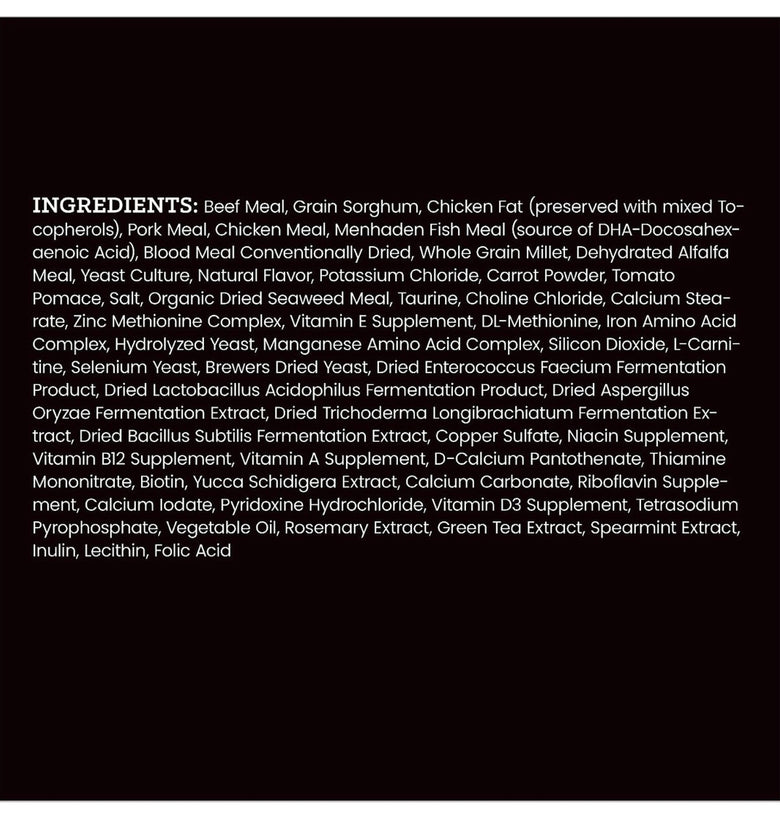 INGREDIENTS: Beef Meal, Grain Sorghum, Chicken Fat (preserved with mixed Tocopherols), Pork Meal, Chicken Meal, Menhaden Fish Meal (source of DHA-Docosahexaenoic Acid), Blood Meal Conventionally Dried, Whole Grain Millet, Dehydrated Alfalfa Meal, Yeast Culture, Natural Flavor, Potassium Chloride, Carrot Powder, Tomato Pomace, Salt, Organic Dried Seaweed Meal, Taurine, Choline Chloride, Calcium Stearate, Zinc Methionine Complex, Vitamin E Supplement, DL-Methionine, Iron Amino Acid Complex, Hydrolyzed Yeast, Manganese Amino Acid Complex, Silicon Dioxide, L-Carnitine, Selenium Yeast, Brewers Dried Yeast, Dried Enterococcus Faecium Fermentation Product, Dried Lactobacillus Acidophilus Fermentation Product, Dried Aspergillus Oryzae Fermentation Extract, Dried Trichoderma Longibrachiatum Fermentation Extract, Dried Bacillus Subtilis Fermentation Extract, Copper Sulfate, Niacin Supplement, Vitamin B12 Supplement, Vitamin A Supplement, D-Calcium Pantothenate, Thiamine Mononitrate, Biotin, Yucca Schidigera Extract, Calcium Carbonate, Riboflavin Supplement, Calcium Iodate, Pyridoxine Hydrochloride, Vitamin D3 Supplement, Tetrasodium Pyrophosphate, Vegetable Oil, Rosemary Extract, Green Tea Extract, Spearmint Extract, Inulin, Lecithin, Folic Acid